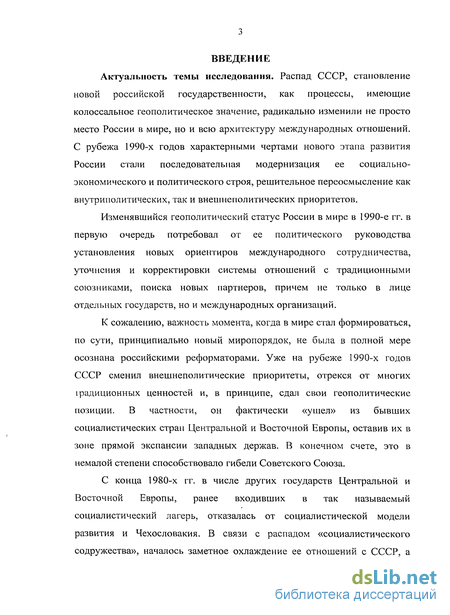 3

ВВЕДЕНИЕ

Актуальность темы исследования. Распад СССР, становление новой российской государственности, как процессы, имеющие колоссальное геополитическое значение, радикально изменили не просто место России в мире, но и всю архитектуру международных отношений. С рубежа 1990-х годов характерными чертами нового этапа развития России стали последовательная модернизация ее социально-экономического и политического строя, решительное переосмысление как внутриполитических, так и внешнеполитических приоритетов.

Изменявшийся геополитический статус России в мире в 1990-е гг. в первую очередь потребовал от ее политического руководства установления новых ориентиров международного сотрудничества, уточнения и корректировки системы отношений с традиционными союзниками, поиска новых партнеров, причем не только в лице отдельных государств, но и международных организаций.

К сожалению, важность момента, когда в мире стал формироваться, по сути, принципиально новый миропорядок, не была в полной мере осознана российскими реформаторами. Уже на рубеже 1990-х годов СССР сменил внешнеполитические приоритеты, отрекся от многих традиционных ценностей и, в принципе, сдал свои геополитические позиции. В частности, он фактически «ушел» из бывших социалистических стран Центральной и Восточной Европы, оставив их в зоне прямой экспансии западных держав. В конечном счете, это в немалой степени способствовало гибели Советского Союза.

С конца 1980-х гг. в числе других государств Центральной и Восточной Европы, ранее входивших в так называемый социалистический лагерь, отказалась от социалистической модели развития и Чехословакия. В связи с распадом «социалистического содружества», началось заметное охлаждение ее отношений с СССР, а

dsLib.net
библиотека диссертаций